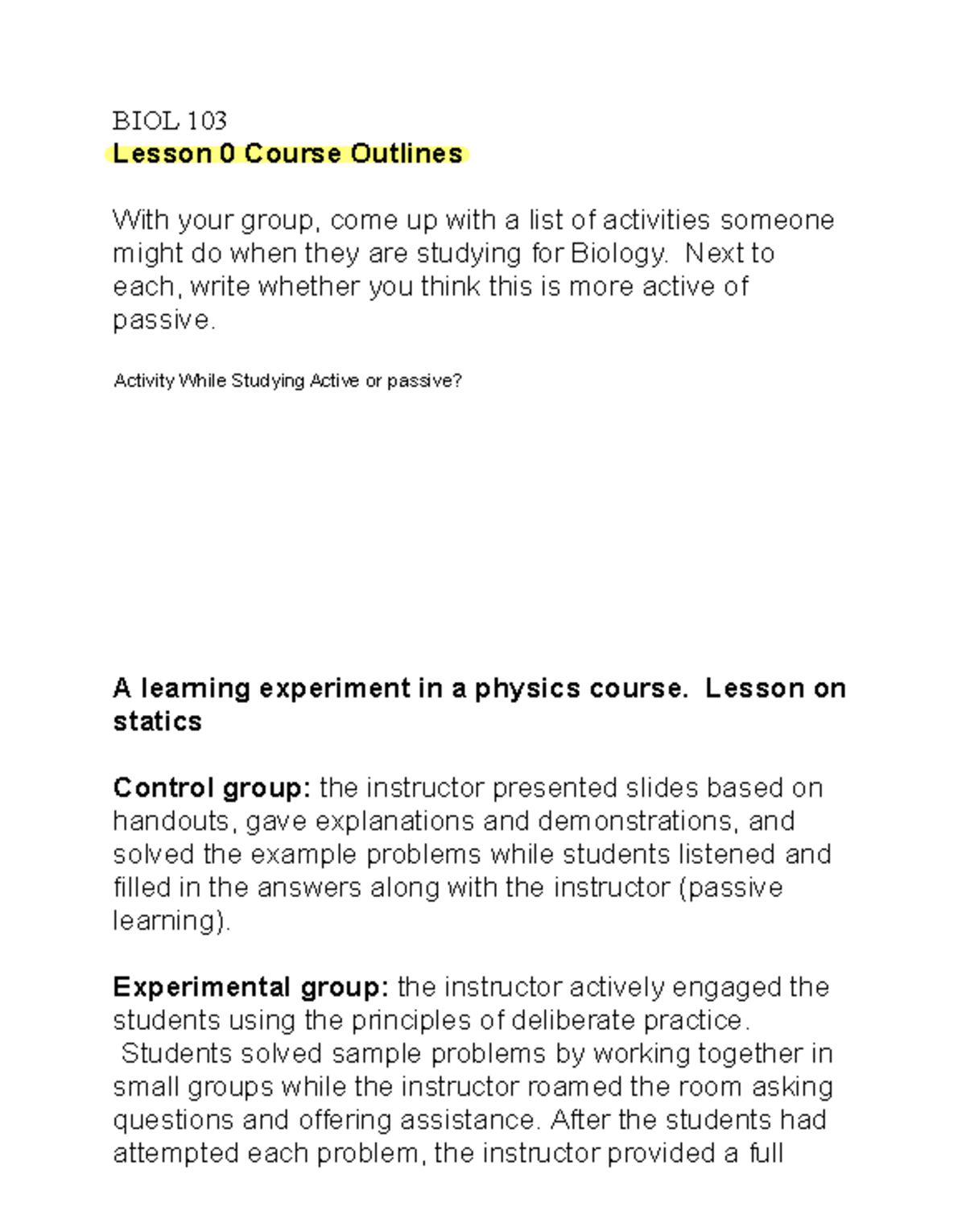 BIOL 103
Lesson 0 Course Outlines

With your group, come up with a list of activities someone might do when they are studying for Biology. Next to each, write whether you think this is more active of passive.

Activity While Studying Active or passive?

A learning experiment in a physics course. Lesson on statics

Control group: the instructor presented slides based on handouts, gave explanations and demonstrations, and solved the example problems while students listened and filled in the answers along with the instructor (passive learning).

Experimental group: the instructor actively engaged the students using the principles of deliberate practice. Students solved sample problems by working together in small groups while the instructor roamed the room asking questions and offering assistance. After the students had attempted each problem, the instructor provided a full